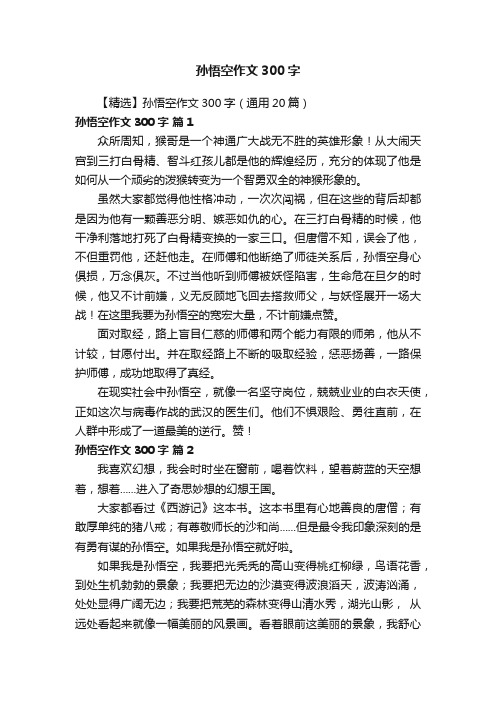 孙悟空作文 300 字

【精选】孙悟空作文 300 字（通用 20 篇）

孙悟空作文 300 字 篇 1

众所周知，猴哥是一个神通广大战无不胜的英雄形象！从大闹天宫到三打白骨精、智斗红孩儿都是他的辉煌经历，充分的体现了他是如何从一个顽劣的泼猴转变为一个智勇双全的神猴形象的。

虽然大家都觉得他性格冲动，一次次闯祸，但在这些的背后却都是因为他有一颗善恶分明、嫉恶如仇的心。在三打白骨精的时候，他干净利落地打死了白骨精变换的一家三口。但唐僧不知，误会了他，不但重罚他，还赶他走。在师傅和他断绝了师徒关系后，孙悟空身心俱损，万念俱灰。不过当他听到师傅被妖怪陷害，生命危在旦夕的时候，他又不计前嫌，义无反顾地飞回去搭救师父，与妖怪展开一场大战！在这里我要为孙悟空的宽宏大量，不计前嫌点赞。

面对取经，路上盲目仁慈的师傅和两个能力有限的师弟，他从不计较，甘愿付出。并在取经路上不断的吸取经验，惩恶扬善，一路保护师傅，成功地取得了真经。

在现实社会中孙悟空，就像一名坚守岗位，兢兢业业的白衣天使，正如这次与病毒作战的武汉的医生们。他们不惧艰险、勇往直前，在人群中形成了一道最美的逆行。赞！

孙悟空作文 300 字 篇 2

我喜欢幻想，我会时时坐在窗前，喝着饮料，望着蔚蓝的天空想着，想着......进入了奇思妙想的幻想王国。

大家都看过《西游记》这本书。这本书里有心地善良的唐僧；有敢厚单纯的猪八戒；有尊敬师长的沙和尚......但是最令我印象深刻的是有勇有谋的孙悟空。如果我是孙悟空就好啦。

如果我是孙悟空，我要把光秃秃的高山变得桃红柳绿，鸟语花香，到处生机勃勃的景象；我要把无边的沙漠变得波浪滔天，波涛汹涌，处处显得广阔无边；我要把荒芜的森林变得山清水秀，湖光山影， 从远处看起来就像一幅美丽的风景画。看着眼前这美丽的景象，我舒心